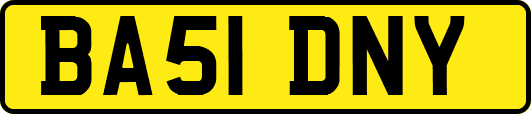 BA51 DNY